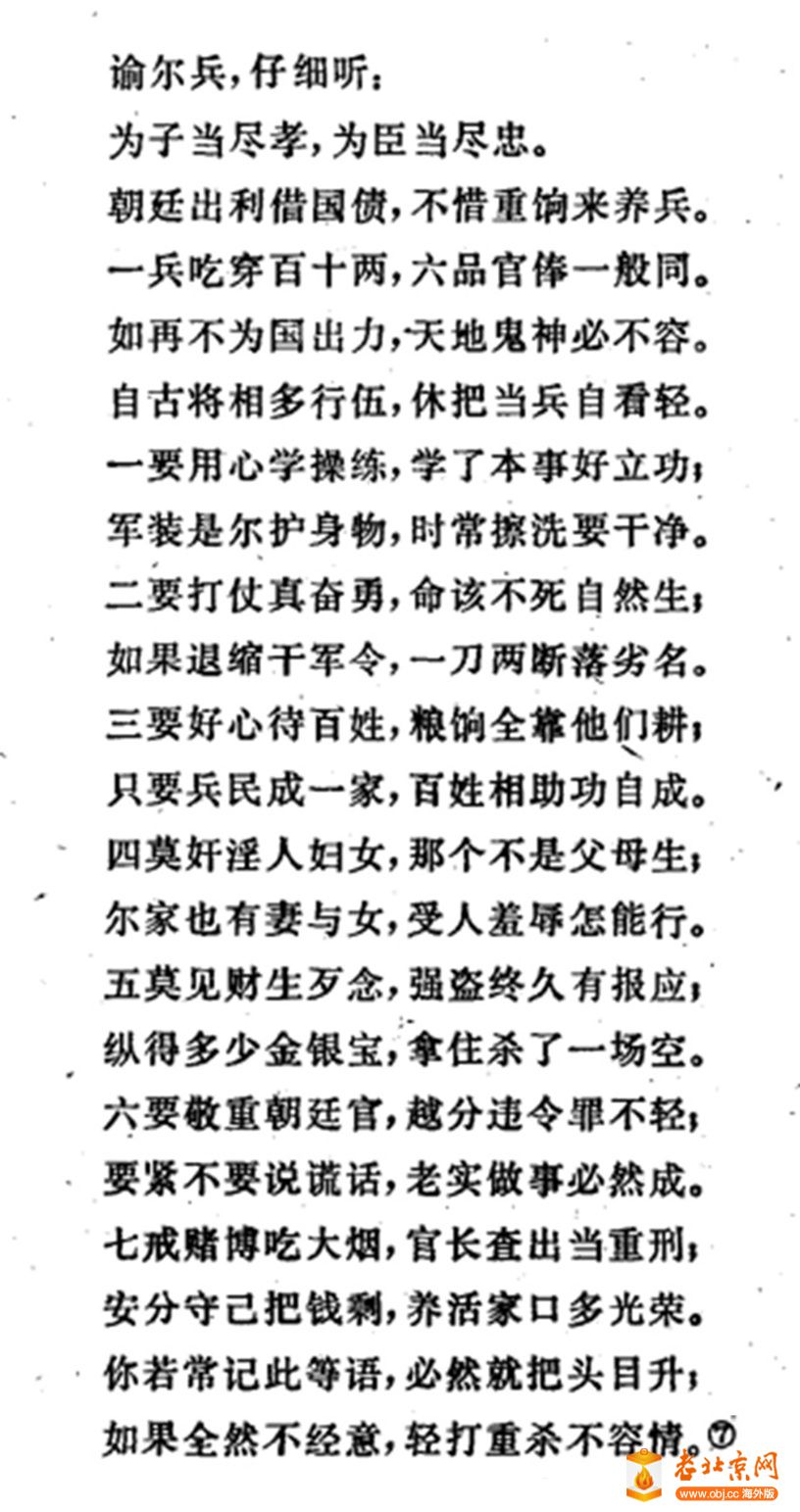 谕尔兵，仔细听：
为子当尽孝，为臣当尽忠。
朝廷出利借国债，不惜重饷来养兵。
一兵吃穿百十两，六品官俸一般同。
如再不为国出力，天地鬼神必不容。
自古将相多行伍，休把当兵自看轻。
一要用心学操练，学了本事好立功；
军装是尔护身物，时常擦洗要干净。
二要打仗真奋勇，命该不死自然生；
如果退缩干军令，一刀两断落劣名。
三要好心待百姓，粮饷全靠他们耕；
只要兵民成一家，百姓相助功自成。
四莫奸淫人妇女，那个不是父母生；
尔家也有妻与女，受人羞辱怎能行。
五莫见财生歹念，强盗终久有报应；
纵得多少金银宝，拿住杀了一场空。
六要敬重朝廷官，越分违令罪不轻；
要紧不要说谎话，老实做事必然成。
七戒赌博吃大烟，官长查出当重刑；
安分守己把钱剩，养活家口多光荣。
你若常记此等语，必然就把头目升；
如果全然不经意，轻打重杀不容情。⑦

老北京网
www.obj.cc 海外版